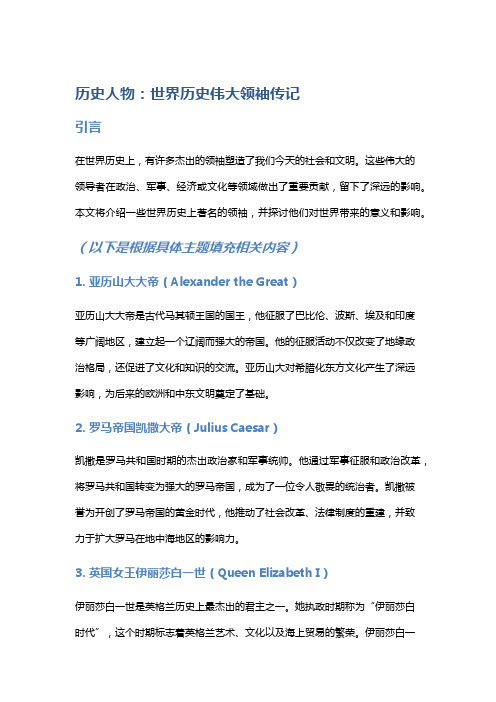 历史人物：世界历史伟大领袖传记

引言

在世界历史上，有许多杰出的领袖塑造了我们今天的社会和文明。这些伟大的领导者在政治、军事、经济或文化等领域做出了重要贡献，留下了深远的影响。本文将介绍一些世界历史上著名的领袖，并探讨他们对世界带来的意义和影响。

（以下是根据具体主题填充相关内容）

1. 亚历山大大帝（Alexander the Great）

亚历山大大帝是古代马其顿王国的国王，他征服了巴比伦、波斯、埃及和印度等广阔地区，建立起一个辽阔而强大的帝国。他的征服活动不仅改变了地缘政治格局，还促进了文化和知识的交流。亚历山大对希腊化东方文化产生了深远影响，为后来的欧洲和中东文明奠定了基础。

2. 罗马帝国凯撒大帝（Julius Caesar）

凯撒是罗马共和国时期的杰出政治家和军事统帅。他通过军事征服和政治改革，将罗马共和国转变为强大的罗马帝国，成为了一位令人敬畏的统治者。凯撒被誉为开创了罗马帝国的黄金时代，他推动了社会改革、法律制度的重建，并致力于扩大罗马在地中海地区的影响力。

3. 英国女王伊丽莎白一世（Queen Elizabeth I）

伊丽莎白一世是英格兰历史上最杰出的君主之一。她执政时期称为“伊丽莎白时代”，这个时期标志着英格兰艺术、文化以及海上贸易的繁荣。伊丽莎白一